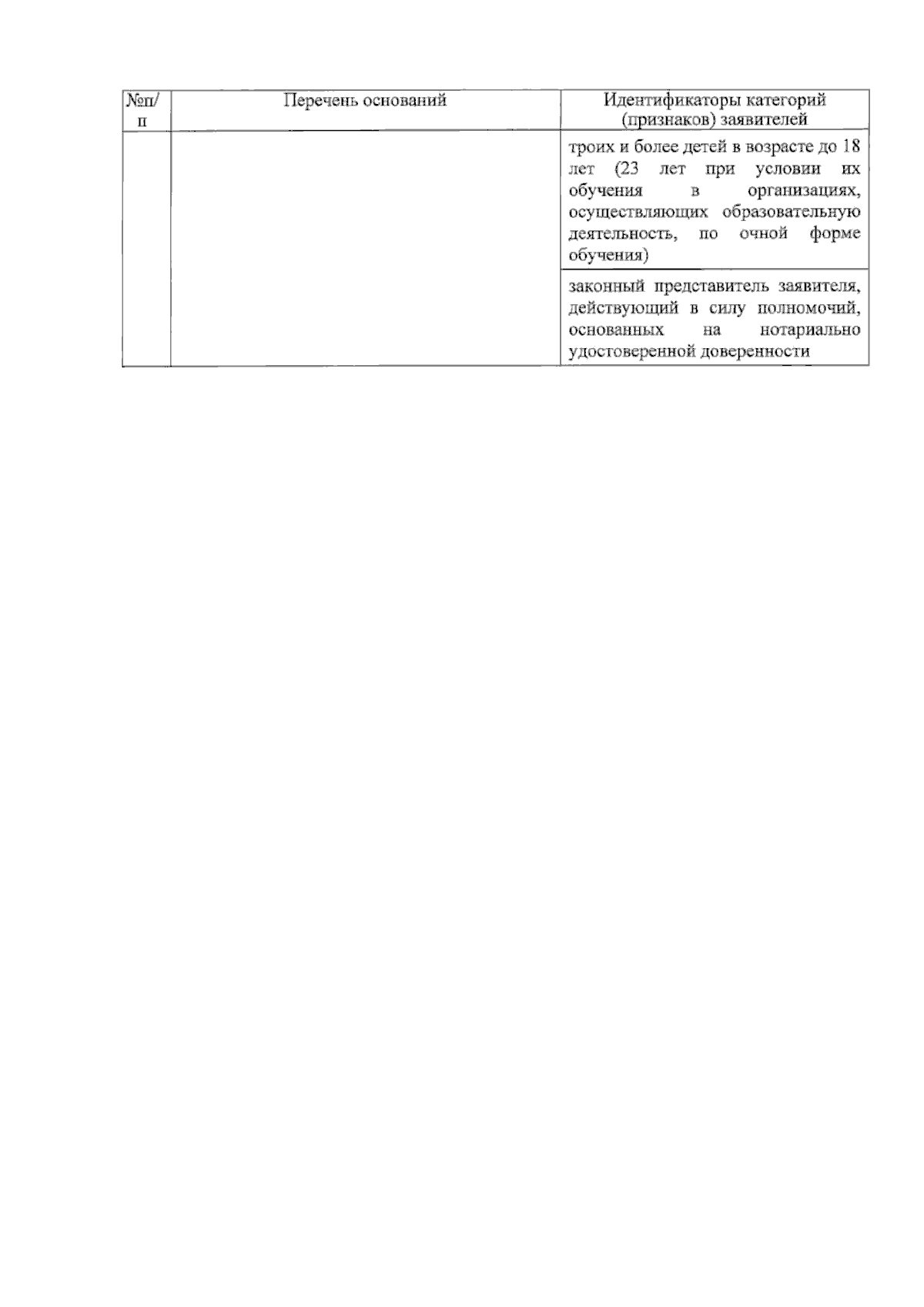 | №п/п | Перечень оснований | Идентификаторы категорий (признаков) заявителей |
|---|---|---|
| | | троих и более детей в возрасте до 18 лет (23 лет при условии их обучения в организациях, осуществляющих образовательную деятельность, по очной форме обучения) |
| | | законный представитель заявителя, действующий в силу полномочий, основанных на нотариально удостоверенной доверенности |